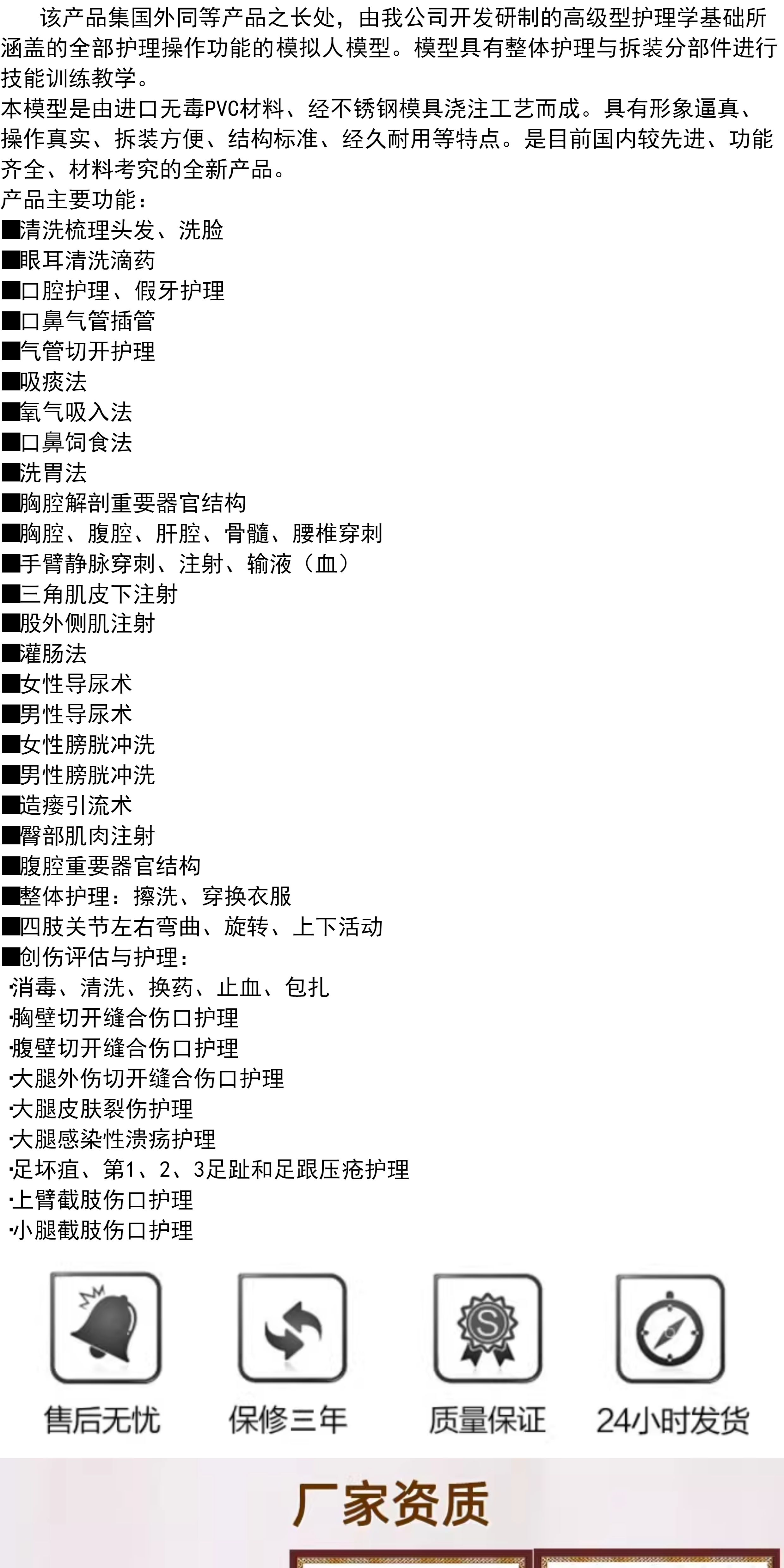 该产品集国外同等产品之长处，由我公司开发研制的高级型护理学基础所涵盖的全部护理操作功能的模拟人模型。模型具有整体护理与拆装分部件进行技能训练教学。

本模型是由进口无毒PVC材料、经不锈钢模具浇注工艺而成。具有形象逼真、操作真实、拆装方便、结构标准、经久耐用等特点。是目前国内较先进、功能齐全、材料考究的全新产品。

产品主要功能：

■清洗梳理头发、洗脸
■眼耳清洗滴药
■口腔护理、假牙护理
■口鼻气管插管
■气管切开护理
■吸痰法
■氧气吸入法
■口鼻饲食法
■洗胃法
■胸腔解剖重要器官结构
■胸腔、腹腔、肝腔、骨髓、腰椎穿刺
■手臂静脉穿刺、注射、输液（血）
■三角肌皮下注射
■股外侧肌注射
■灌肠法
■女性导尿术
■男性导尿术
■女性膀胱冲洗
■男性膀胱冲洗
■造瘘引流术
■臀部肌肉注射
■腹腔重要器官结构
■整体护理：擦洗、穿换衣服
■四肢关节左右弯曲、旋转、上下活动
■创伤评估与护理：
·消毒、清洗、换药、止血、包扎
·胸壁切开缝合伤口护理
·腹壁切开缝合伤口护理
·大腿外伤切开缝合伤口护理
·大腿皮肤裂伤护理
·大腿感染性溃疡护理
·足坏疽、第1、2、3足趾和足跟压疮护理
·上臂截肢伤口护理
·小腿截肢伤口护理

售后无忧
保修三年
质量保证
24小时发货

厂家资质